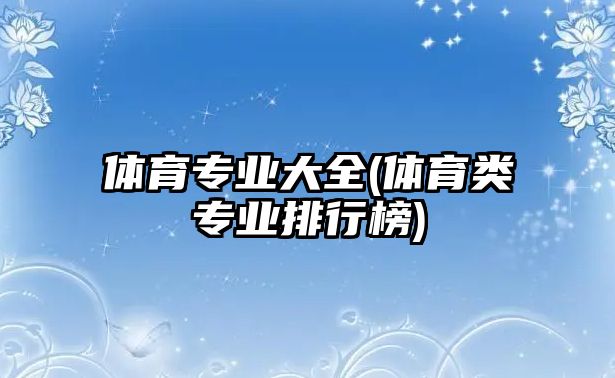 体育专业大全(体育类专业排行榜)